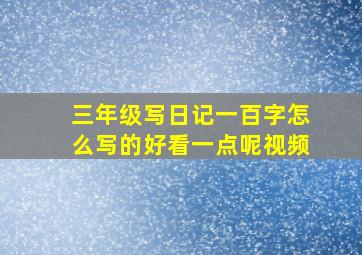 三年级写日记一百字怎么写的好看一点呢视频